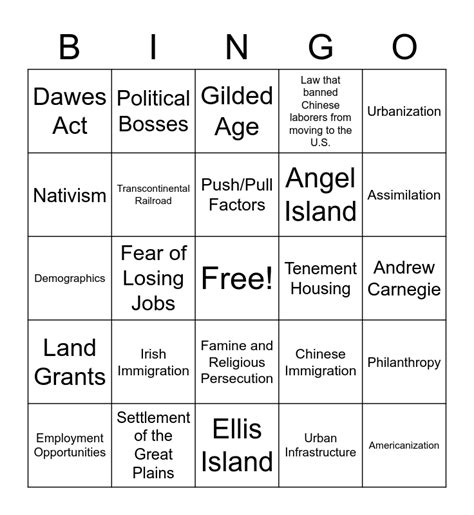 | B | I | N | G | O |
|---|---|---|---|---|
| Dawes Act | Political Bosses | Gilded Age | Law that banned Chinese laborers from moving to the U.S. | Urbanization |
| Nativism | Transcontinental Railroad | Push/Pull Factors | Angel Island | Assimilation |
| Demographics | Fear of Losing Jobs | Free! | Tenement Housing | Andrew Carnegie |
| Land Grants | Irish Immigration | Famine and Religious Persecution | Chinese Immigration | Philanthropy |
| Employment Opportunities | Settlement of the Great Plains | Ellis Island | Urban Infrastructure | Americanization |